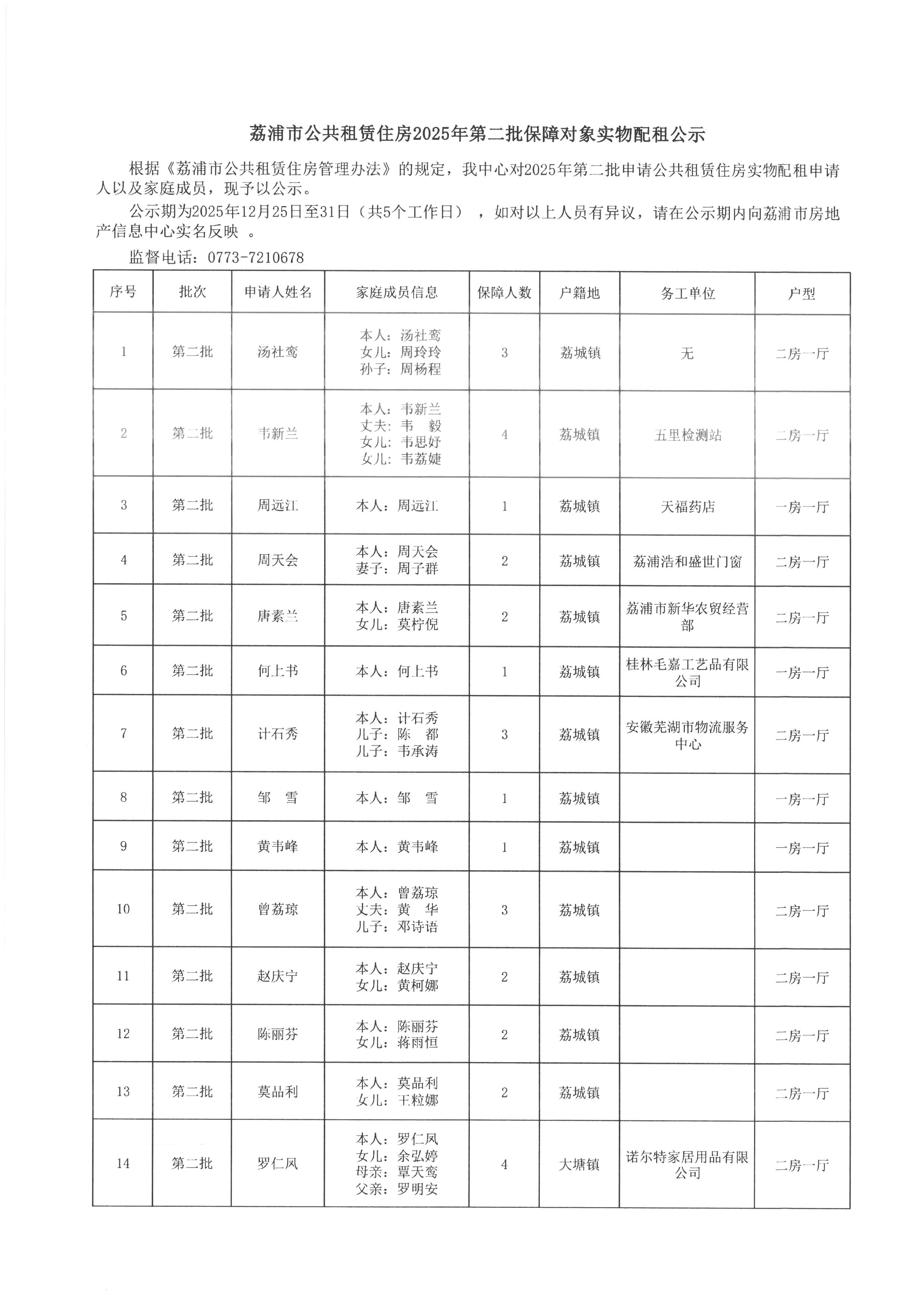 荔浦市公共租赁住房2025年第二批保障对象实物配租公示

根据《荔浦市公共租赁住房管理办法》的规定，我中心对2025年第二批申请公共租赁住房实物配租申请人以及家庭成员，现予以公示。

公示期为2025年12月25日至31日（共5个工作日），如对以上人员有异议，请在公示期内向荔浦市房地产信息中心实名反映 。

监督电话：0773-7210678

| 序号 | 批次 | 申请人姓名 | 家庭成员信息 | 保障人数 | 户籍地 | 务工单位 | 户型 |
|---|---|---|---|---|---|---|---|
| 1 | 第二批 | 汤社鸾 | 本人：汤社鸾 女儿：周玲玲 孙子：周杨程 | 3 | 荔城镇 | 无 | 二房一厅 |
| 2 | 第二批 | 韦新兰 | 本人：韦新兰 丈夫：韦 毅 女儿：韦思妤 女儿：韦荔婕 | 4 | 荔城镇 | 五里检测站 | 二房一厅 |
| 3 | 第二批 | 周远江 | 本人：周远江 | 1 | 荔城镇 | 天福药店 | 一房一厅 |
| 4 | 第二批 | 周天会 | 本人：周天会 妻子：周子群 | 2 | 荔城镇 | 荔浦浩和盛世门窗 | 二房一厅 |
| 5 | 第二批 | 唐素兰 | 本人：唐素兰 女儿：莫柠倪 | 2 | 荔城镇 | 荔浦市新华农贸经营部 | 二房一厅 |
| 6 | 第二批 | 何上书 | 本人：何上书 | 1 | 荔城镇 | 桂林毛嘉工艺品有限公司 | 一房一厅 |
| 7 | 第二批 | 计石秀 | 本人：计石秀 儿子：陈 都 儿子：韦承涛 | 3 | 荔城镇 | 安徽芜湖市物流服务中心 | 二房一厅 |
| 8 | 第二批 | 邹 雪 | 本人：邹 雪 | 1 | 荔城镇 |  | 一房一厅 |
| 9 | 第二批 | 黄韦峰 | 本人：黄韦峰 | 1 | 荔城镇 |  | 一房一厅 |
| 10 | 第二批 | 曾荔琼 | 本人：曾荔琼 丈夫：黄 华 儿子：邓诗语 | 3 | 荔城镇 |  | 二房一厅 |
| 11 | 第二批 | 赵庆宁 | 本人：赵庆宁 女儿：黄柯娜 | 2 | 荔城镇 |  | 二房一厅 |
| 12 | 第二批 | 陈丽芬 | 本人：陈丽芬 女儿：蒋雨恒 | 2 | 荔城镇 |  | 二房一厅 |
| 13 | 第二批 | 莫品利 | 本人：莫品利 女儿：王粒娜 | 2 | 荔城镇 |  | 二房一厅 |
| 14 | 第二批 | 罗仁凤 | 本人：罗仁凤 女儿：余弘婷 母亲：覃天鸾 父亲：罗明安 | 4 | 大塘镇 | 诺尔特家居用品有限公司 | 二房一厅 |